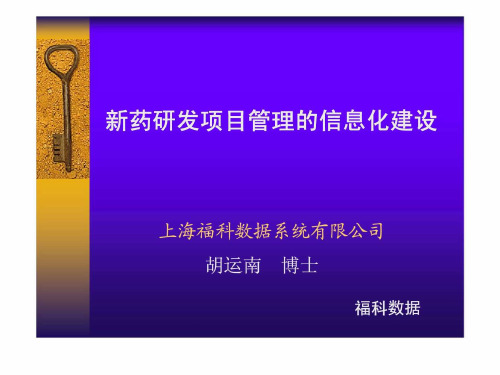 新药研发项目管理的信息化建设

上海福科数据系统有限公司
胡运南　博士

福科数据